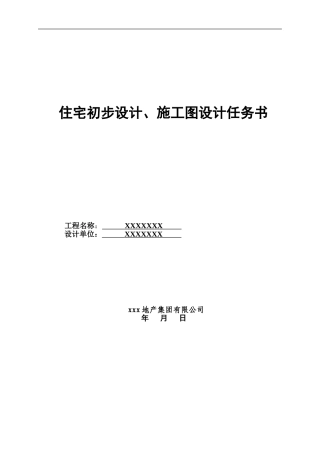 住宅初步设计、施工图设计任务书

工程名称： XXXXXXX
设计单位： XXXXXXX

xxx 地产集团有限公司
年 月 日